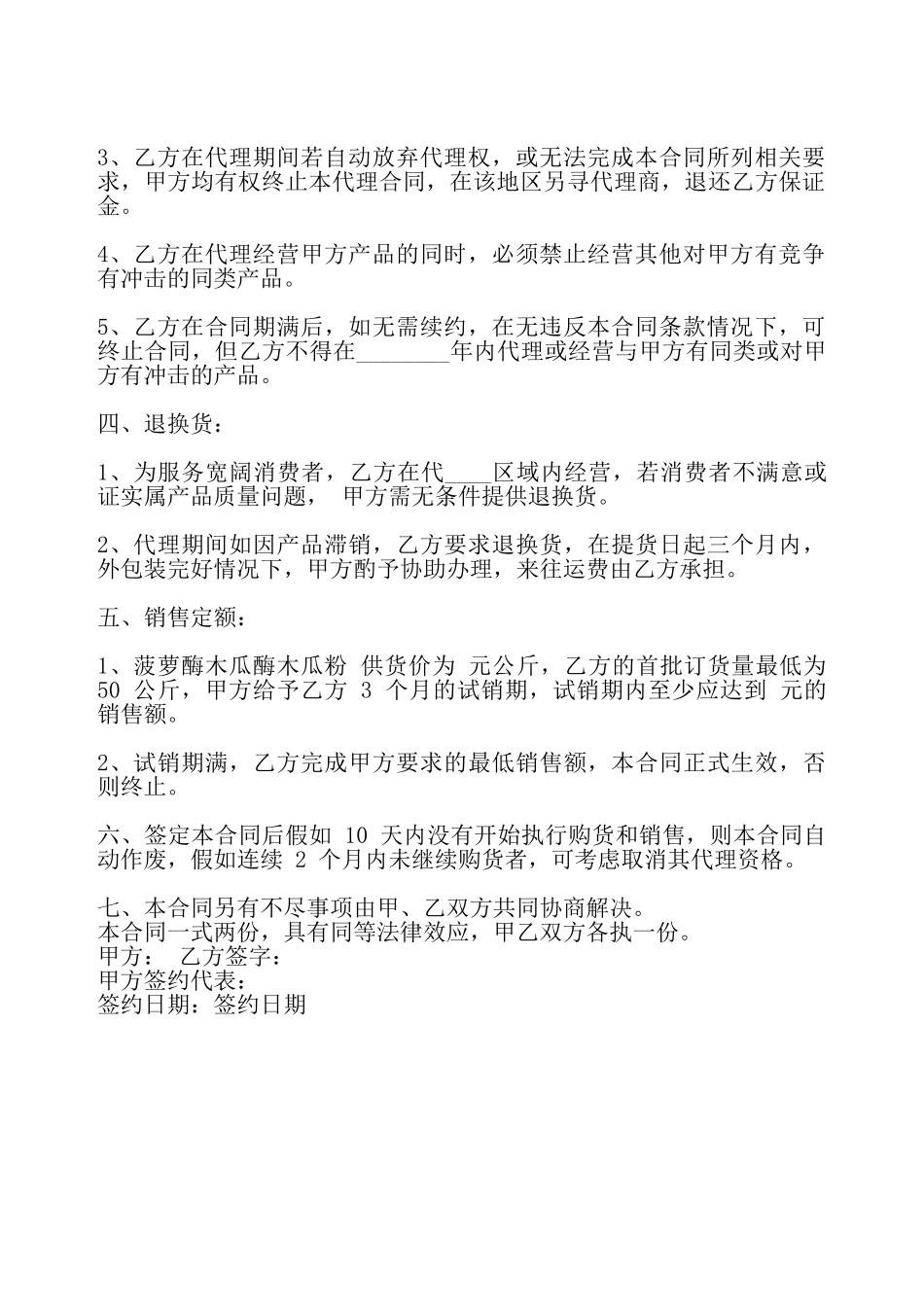 3、乙方在代理期间若自动放弃代理权，或无法完成本合同所列相关要求，甲方均有权终止本代理合同，在该地区另寻代理商，退还乙方保证金。

4、乙方在代理经营甲方产品的同时，必须禁止经营其他对甲方有竞争有冲击的同类产品。

5、乙方在合同期满后，如无需续约，在无违反本合同条款情况下，可终止合同，但乙方不得在________年内代理或经营与甲方有同类或对甲方有冲击的产品。

四、退换货：

1、为服务宽阔消费者，乙方在代____区域内经营，若消费者不满意或证实属产品质量问题， 甲方需无条件提供退换货。

2、代理期间如因产品滞销，乙方要求退换货，在提货日起三个月内，外包装完好情况下，甲方酌予协助办理，来往运费由乙方承担。

五、销售定额：

1、菠萝酶木瓜酶木瓜粉 供货价为 元公斤，乙方的首批订货量最低为 50 公斤，甲方给予乙方 3 个月的试销期，试销期内至少应达到 元的销售额。

2、试销期满，乙方完成甲方要求的最低销售额，本合同正式生效，否则终止。

六、签定本合同后假如 10 天内没有开始执行购货和销售，则本合同自动作废，假如连续 2 个月内未继续购货者，可考虑取消其代理资格。

七、本合同另有不尽事项由甲、乙双方共同协商解决。
本合同一式两份，具有同等法律效应，甲乙双方各执一份。
甲方： 乙方签字：
甲方签约代表：
签约日期：签约日期